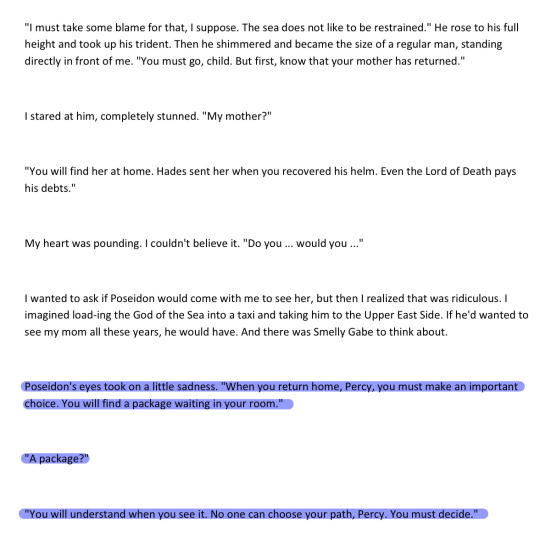 "I must take some blame for that, I suppose. The sea does not like to be restrained." He rose to his full height and took up his trident. Then he shimmered and became the size of a regular man, standing directly in front of me. "You must go, child. But first, know that your mother has returned."

I stared at him, completely stunned. "My mother?"

"You will find her at home. Hades sent her when you recovered his helm. Even the Lord of Death pays his debts."

My heart was pounding. I couldn't believe it. "Do you ... would you ..."

I wanted to ask if Poseidon would come with me to see her, but then I realized that was ridiculous. I imagined load-ing the God of the Sea into a taxi and taking him to the Upper East Side. If he'd wanted to see my mom all these years, he would have. And there was Smelly Gabe to think about.

Poseidon's eyes took on a little sadness. "When you return home, Percy, you must make an important choice. You will find a package waiting in your room."

"A package?"

"You will understand when you see it. No one can choose your path, Percy. You must decide."